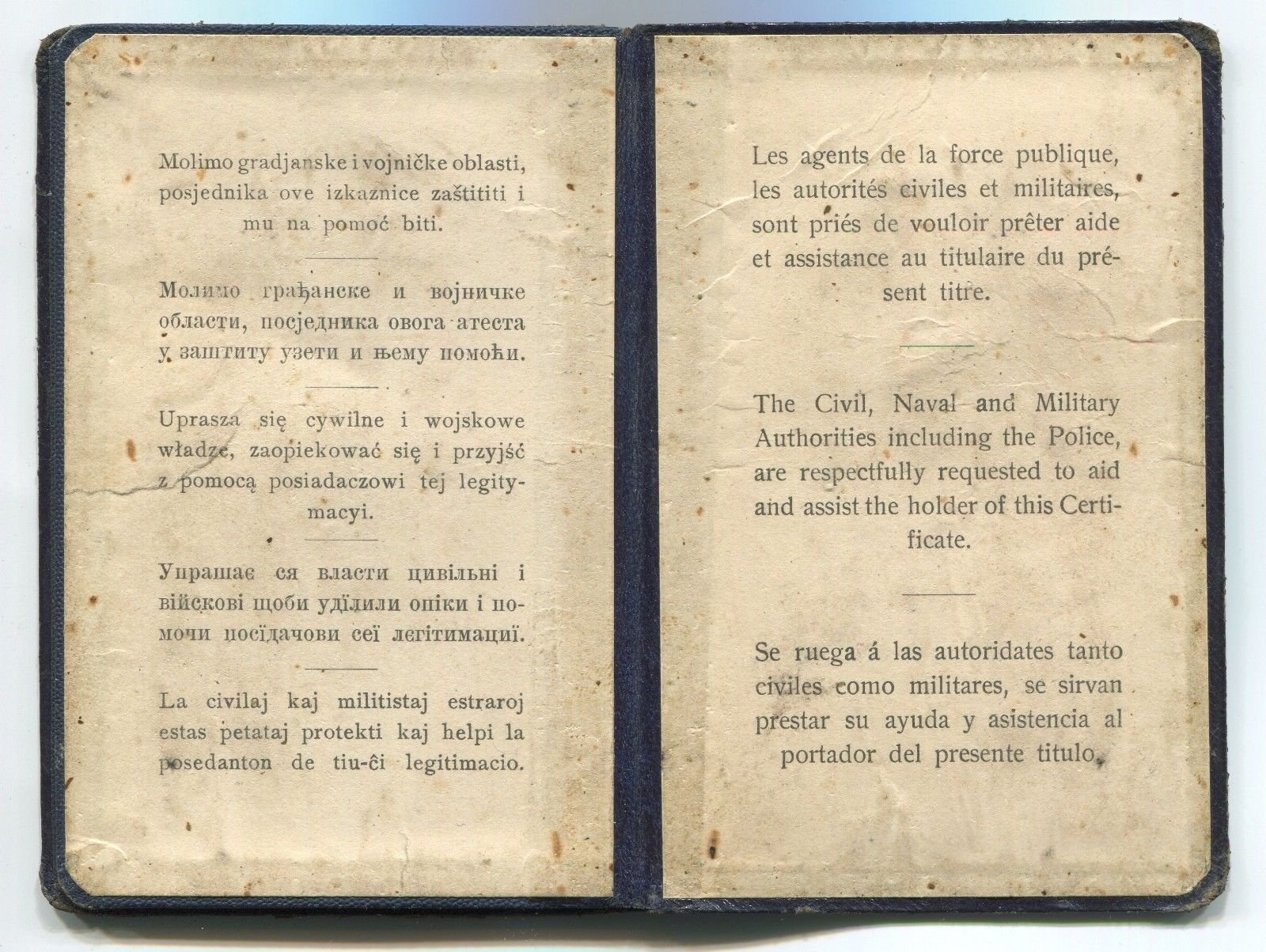 Molimo gradjanske i vojničke oblasti, posjednika ove izkaznice zaštititi i mu na pomoć biti.

Молимо грађанске и војничке области, посједника овога атеста у заштиту узети и њему помоћи.

Uprasza się cywilne i wojskowe władze, zaopiekować się i przyjść z pomocą posiadaczowi tej legitymacyi.

Упрашає ся власти цивільні і військові щоби уділили опіки і помочи посідачови сеї легітимациї.

La civilaj kaj militistaj estraroj estas petataj protekti kaj helpi la posedanton de tiu-ĉi legitimacio.

Les agents de la force publique, les autorités civiles et militaires, sont priés de vouloir prêter aide et assistance au titulaire du présent titre.

The Civil, Naval and Military Authorities including the Police, are respectfully requested to aid and assist the holder of this Certificate.

Se ruega á las autoridates tanto civiles como militares, se sirvan prestar su ayuda y asistencia al portador del presente titulo.